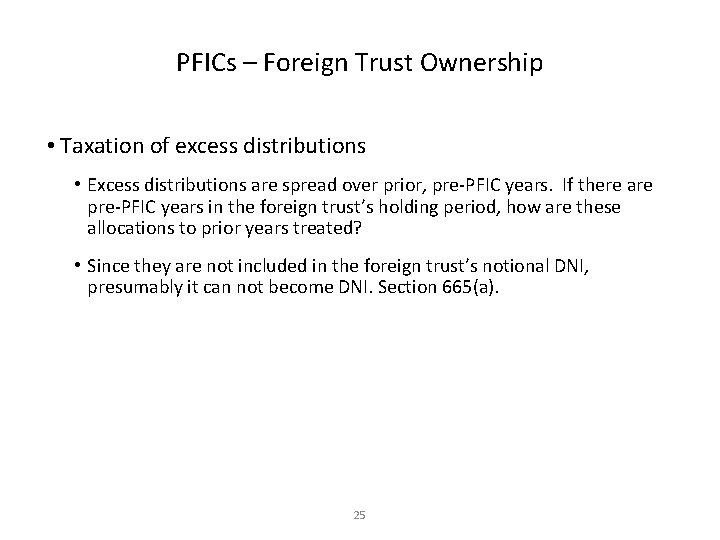 PFICs – Foreign Trust Ownership

• Taxation of excess distributions

• Excess distributions are spread over prior, pre-PFIC years. If there are pre-PFIC years in the foreign trust's holding period, how are these allocations to prior years treated?

• Since they are not included in the foreign trust's notional DNI, presumably it can not become DNI. Section 665(a).

25